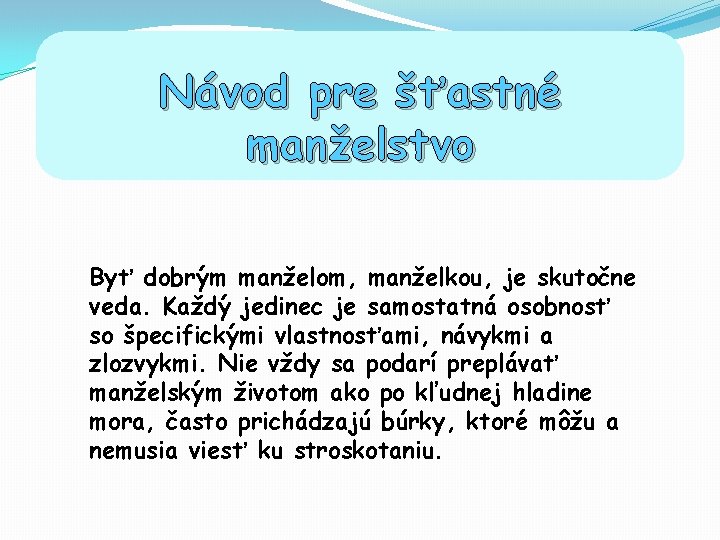 Návod pre šťastné manželstvo

Byť dobrým manželom, manželkou, je skutočne veda. Každý jedinec je samostatná osobnosť so špecifickými vlastnosťami, návykmi a zlozvykmi. Nie vždy sa podarí preplávať manželským životom ako po kľudnej hladine mora, často prichádzajú búrky, ktoré môžu a nemusia viesť ku stroskotaniu.